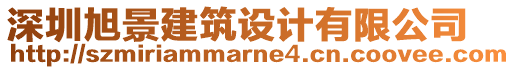 深圳旭景建筑设计有限公司
http://szmiriammarne4.cn.coovee.com